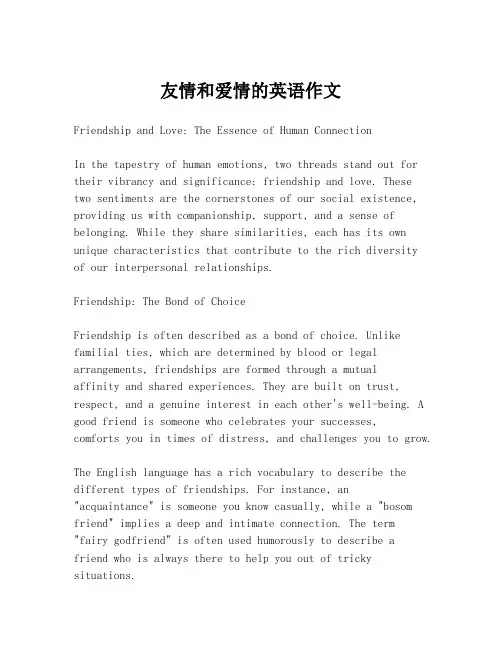 友情和爱情的英语作文

Friendship and Love: The Essence of Human Connection

In the tapestry of human emotions, two threads stand out for their vibrancy and significance: friendship and love. These two sentiments are the cornerstones of our social existence, providing us with companionship, support, and a sense of belonging. While they share similarities, each has its own unique characteristics that contribute to the rich diversity of our interpersonal relationships.

Friendship: The Bond of Choice

Friendship is often described as a bond of choice. Unlike familial ties, which are determined by blood or legal arrangements, friendships are formed through a mutual affinity and shared experiences. They are built on trust, respect, and a genuine interest in each other's well-being. A good friend is someone who celebrates your successes, comforts you in times of distress, and challenges you to grow.

The English language has a rich vocabulary to describe the different types of friendships. For instance, an "acquaintance" is someone you know casually, while a "bosom friend" implies a deep and intimate connection. The term "fairy godfriend" is often used humorously to describe a friend who is always there to help you out of tricky situations.